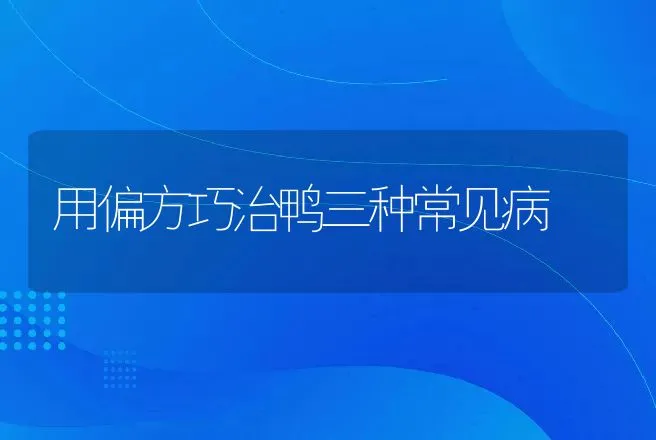 用偏方巧治鸭三种常见病